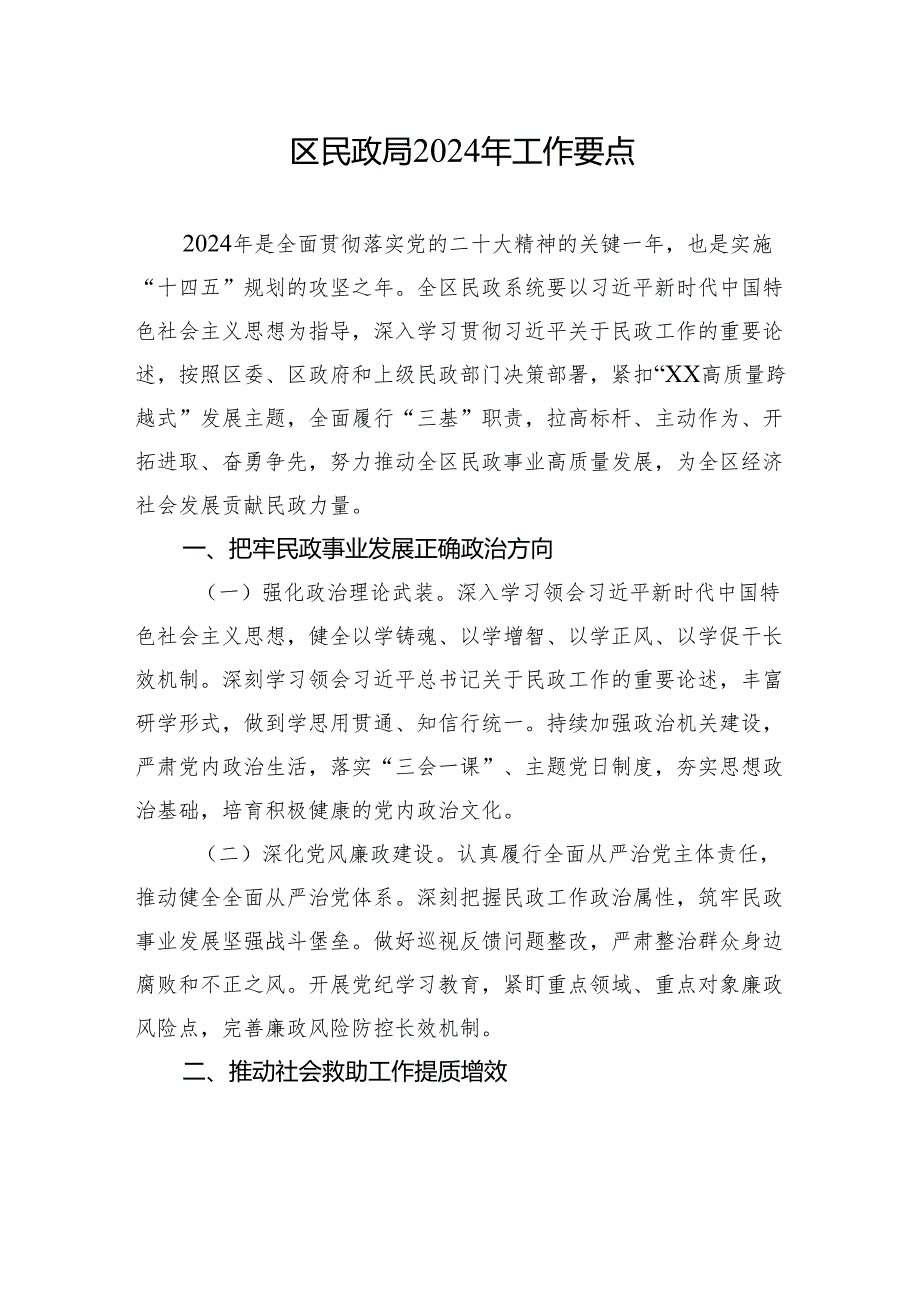 区民政局2024年工作要点

2024年是全面贯彻落实党的二十大精神的关键一年，也是实施“十四五”规划的攻坚之年。全区民政系统要以习近平新时代中国特色社会主义思想为指导，深入学习贯彻习近平关于民政工作的重要论述，按照区委、区政府和上级民政部门决策部署，紧扣“XX高质量跨越式”发展主题，全面履行“三基”职责，拉高标杆、主动作为、开拓进取、奋勇争先，努力推动全区民政事业高质量发展，为全区经济社会发展贡献民政力量。

一、把牢民政事业发展正确政治方向

（一）强化政治理论武装。深入学习领会习近平新时代中国特色社会主义思想，健全以学铸魂、以学增智、以学正风、以学促干长效机制。深刻学习领会习近平总书记关于民政工作的重要论述，丰富研学形式，做到学思用贯通、知信行统一。持续加强政治机关建设，严肃党内政治生活，落实“三会一课”、主题党日制度，夯实思想政治基础，培育积极健康的党内政治文化。

（二）深化党风廉政建设。认真履行全面从严治党主体责任，推动健全全面从严治党体系。深刻把握民政工作政治属性，筑牢民政事业发展坚强战斗堡垒。做好巡视反馈问题整改，严肃整治群众身边腐败和不正之风。开展党纪学习教育，紧盯重点领域、重点对象廉政风险点，完善廉政风险防控长效机制。

二、推动社会救助工作提质增效